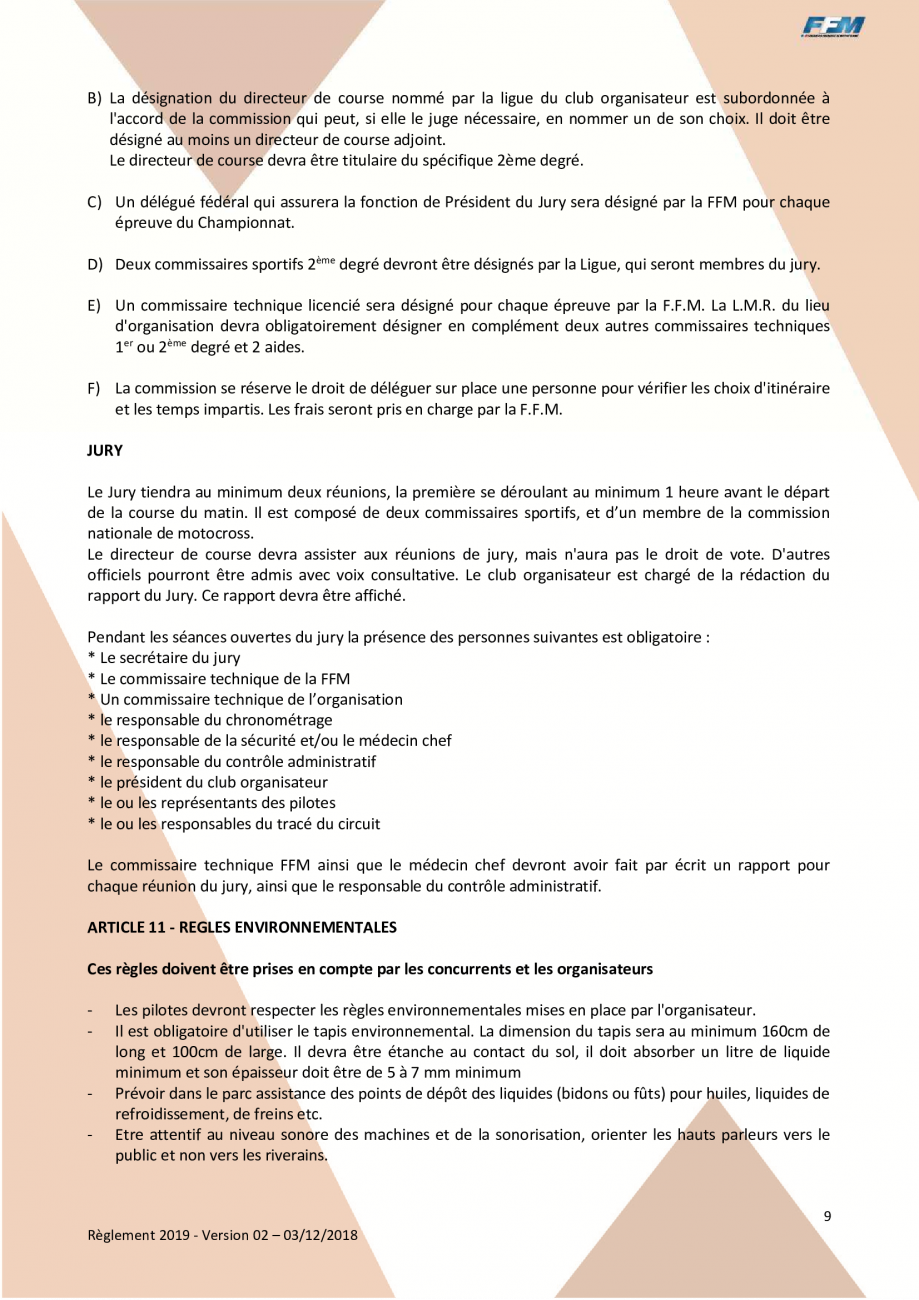 FFM

B) La désignation du directeur de course nommé par la ligue du club organisateur est subordonnée à l'accord de la commission qui peut, si elle le juge nécessaire, en nommer un de son choix. Il doit être désigné au moins un directeur de course adjoint.
Le directeur de course devra être titulaire du spécifique 2ème degré.

C) Un délégué fédéral qui assurera la fonction de Président du Jury sera désigné par la FFM pour chaque épreuve du Championnat.

D) Deux commissaires sportifs 2$^{ème}$ degré devront être désignés par la Ligue, qui seront membres du jury.

E) Un commissaire technique licencié sera désigné pour chaque épreuve par la F.F.M. La L.M.R. du lieu d'organisation devra obligatoirement désigner en complément deux autres commissaires techniques 1$^{er}$ ou 2$^{ème}$ degré et 2 aides.

F) La commission se réserve le droit de déléguer sur place une personne pour vérifier les choix d'itinéraire et les temps impartis. Les frais seront pris en charge par la F.F.M.

JURY

Le Jury tiendra au minimum deux réunions, la première se déroulant au minimum 1 heure avant le départ de la course du matin. Il est composé de deux commissaires sportifs, et d'un membre de la commission nationale de motocross.
Le directeur de course devra assister aux réunions de jury, mais n'aura pas le droit de vote. D'autres officiels pourront être admis avec voix consultative. Le club organisateur est chargé de la rédaction du rapport du Jury. Ce rapport devra être affiché.

Pendant les séances ouvertes du jury la présence des personnes suivantes est obligatoire :
* Le secrétaire du jury
* Le commissaire technique de la FFM
* Un commissaire technique de l'organisation
* le responsable du chronométrage
* le responsable de la sécurité et/ou le médecin chef
* le responsable du contrôle administratif
* le président du club organisateur
* le ou les représentants des pilotes
* le ou les responsables du tracé du circuit

Le commissaire technique FFM ainsi que le médecin chef devront avoir fait par écrit un rapport pour chaque réunion du jury, ainsi que le responsable du contrôle administratif.

ARTICLE 11 - REGLES ENVIRONNEMENTALES

Ces règles doivent être prises en compte par les concurrents et les organisateurs

- Les pilotes devront respecter les règles environnementales mises en place par l'organisateur.
- Il est obligatoire d'utiliser le tapis environnemental. La dimension du tapis sera au minimum 160cm de long et 100cm de large. Il devra être étanche au contact du sol, il doit absorber un litre de liquide minimum et son épaisseur doit être de 5 à 7 mm minimum
- Prévoir dans le parc assistance des points de dépôt des liquides (bidons ou fûts) pour huiles, liquides de refroidissement, de freins etc.
- Etre attentif au niveau sonore des machines et de la sonorisation, orienter les hauts parleurs vers le public et non vers les riverains.

9

Règlement 2019 - Version 02 – 03/12/2018